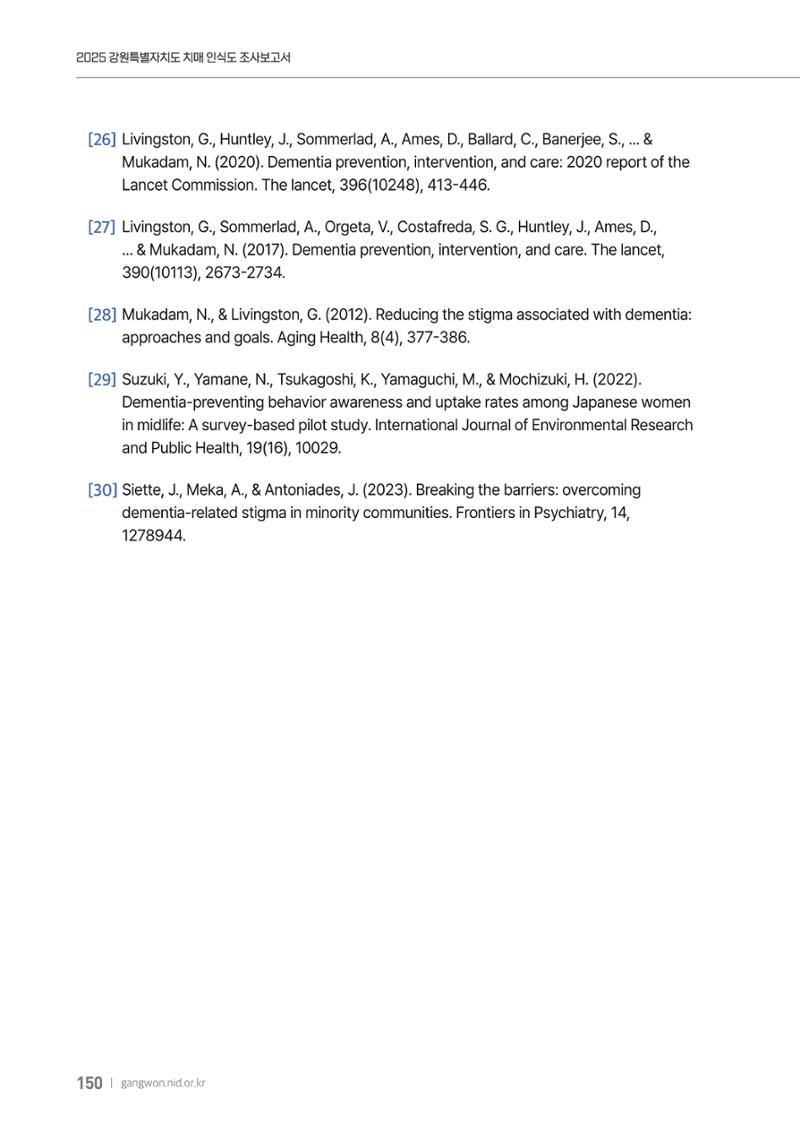 2025 강원특별자치도 치매 인식도 조사보고서

[26] Livingston, G., Huntley, J., Sommerlad, A., Ames, D., Ballard, C., Banerjee, S., ... & Mukadam, N. (2020). Dementia prevention, intervention, and care: 2020 report of the Lancet Commission. The lancet, 396(10248), 413-446.

[27] Livingston, G., Sommerlad, A., Orgeta, V., Costafreda, S. G., Huntley, J., Ames, D., ... & Mukadam, N. (2017). Dementia prevention, intervention, and care. The lancet, 390(10113), 2673-2734.

[28] Mukadam, N., & Livingston, G. (2012). Reducing the stigma associated with dementia: approaches and goals. Aging Health, 8(4), 377-386.

[29] Suzuki, Y., Yamane, N., Tsukagoshi, K., Yamaguchi, M., & Mochizuki, H. (2022). Dementia-preventing behavior awareness and uptake rates among Japanese women in midlife: A survey-based pilot study. International Journal of Environmental Research and Public Health, 19(16), 10029.

[30] Siette, J., Meka, A., & Antoniades, J. (2023). Breaking the barriers: overcoming dementia-related stigma in minority communities. Frontiers in Psychiatry, 14, 1278944.

150 | gangwon.nid.or.kr